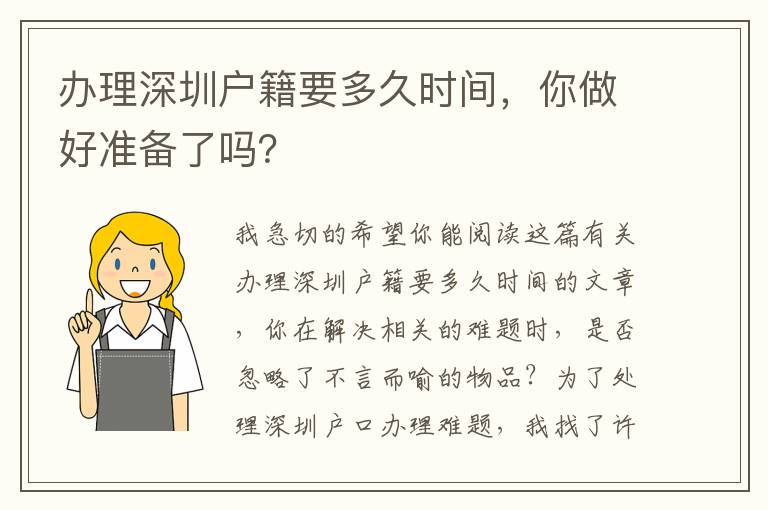 办理深圳户籍要多久时间，你做好准备了吗?

我急切的希望你能阅读这篇有关办理深圳户籍要多久时间的文章，你在解决相关的难题时，是否忽略了不言而喻的物品？为了处理深圳户口办理难题，我找了许